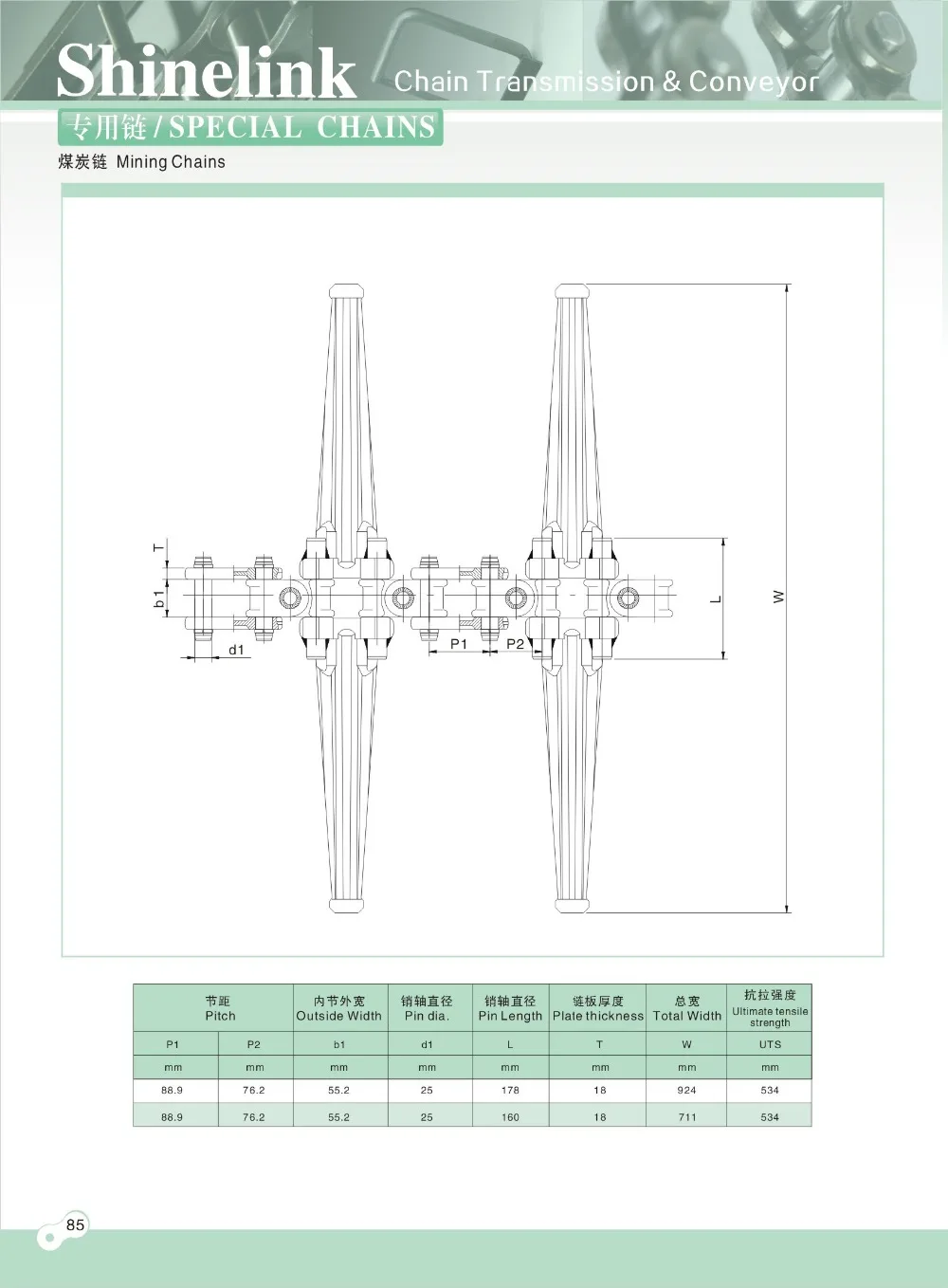 Shinelink Chain Transmission & Conveyor

专用链 / SPECIAL CHAINS

煤炭链 Mining Chains

T
b1
d1
P1
P2
L
W

| 节距 Pitch | | 内节外宽 Outside Width | 销轴直径 Pin dia. | 销轴直径 Pin Length | 链板厚度 Plate thickness | 总宽 Total Width | 抗拉强度 Ultimate tensile strength |
|---|---|---|---|---|---|---|---|
| P1 | P2 | b1 | d1 | L | T | W | UTS |
| mm | mm | mm | mm | mm | mm | mm | mm |
| 88.9 | 76.2 | 55.2 | 25 | 178 | 18 | 924 | 534 |
| 88.9 | 76.2 | 55.2 | 25 | 160 | 18 | 711 | 534 |

85